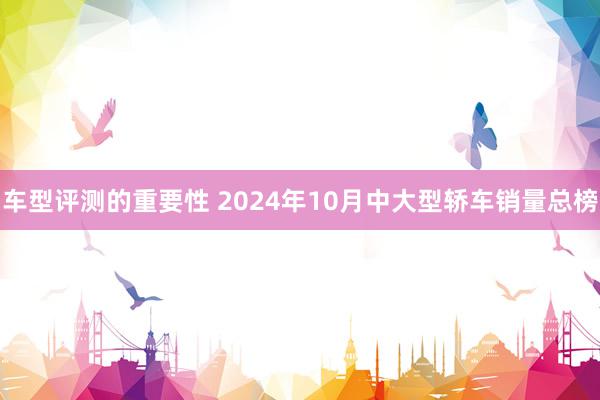 车型评测的重要性 2024年10月中大型轿车销量总榜